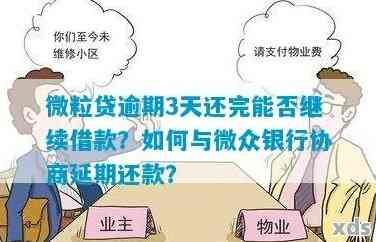 你们至今未维修小区

请支付物业费

微粒贷逾期3天还完能否继续借款？如何与微众银行协商延期还款？

业主

物业

xds